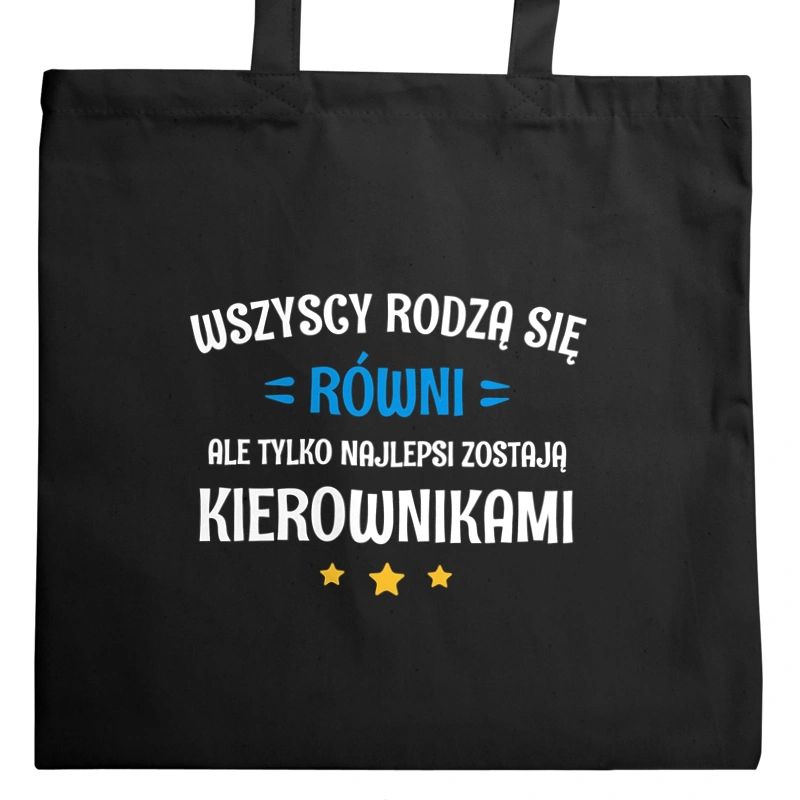 WSZYSCY RODZĄ SIĘ
RÓWNI
ALE TYLKO NAJLEPSI ZOSTAJĄ
KIEROWNIKAMI